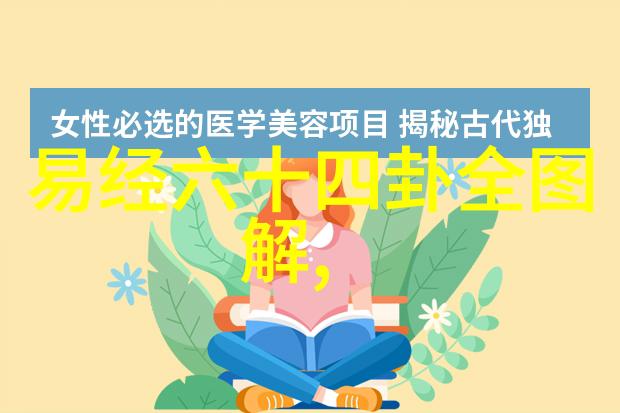 女性必选的医学美容项目 揭秘古代独

易经六十四卦全图解,